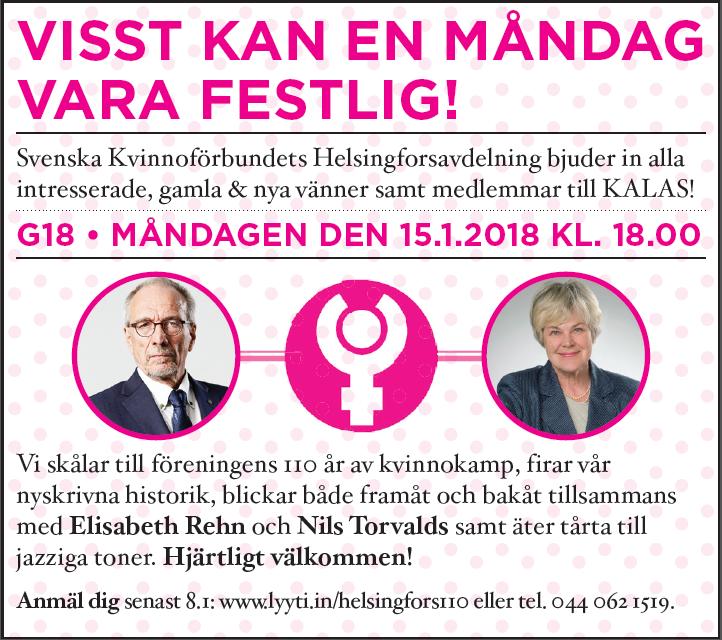 VISST KAN EN MÅNDAG VARA FESTLIG!

Svenska Kvinnoförbundets Helsingforsavdelning bjuder in alla intresserade, gamla & nya vänner samt medlemmar till KALAS!

G18 • MÅNDAGEN DEN 15.1.2018 KL. 18.00

Vi skålar till föreningens 110 år av kvinnokamp, firar vår nyskrivna historik, blickar både framåt och bakåt tillsammans med Elisabeth Rehn och Nils Torvalds samt äter tårta till jazziga toner. Hjärtligt välkommen!

Anmäl dig senast 8.1: www.lyyti.in/helsingfors110 eller tel. 044 062 1519.